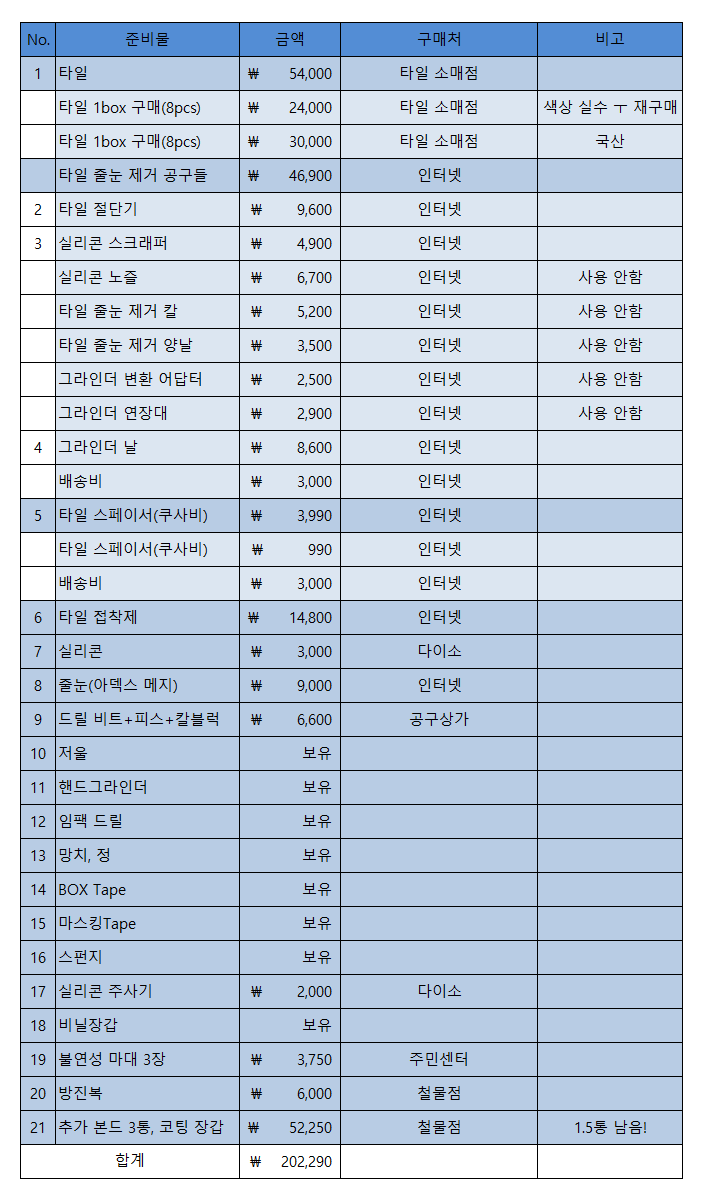 | No. | 준비물 | 금액 | 구매처 | 비고 |
|---|---|---|---|---|
| 1 | 타일 | ₩ 54,000 | 타일 소매점 | |
| | 타일 1box 구매(8pcs) | ₩ 24,000 | 타일 소매점 | 색상 실수 ㅜ 재구매 |
| | 타일 1box 구매(8pcs) | ₩ 30,000 | 타일 소매점 | 국산 |
| | 타일 줄눈 제거 공구들 | ₩ 46,900 | 인터넷 | |
| 2 | 타일 절단기 | ₩ 9,600 | 인터넷 | |
| 3 | 실리콘 스크래퍼 | ₩ 4,900 | 인터넷 | |
| | 실리콘 노즐 | ₩ 6,700 | 인터넷 | 사용 안함 |
| | 타일 줄눈 제거 칼 | ₩ 5,200 | 인터넷 | 사용 안함 |
| | 타일 줄눈 제거 양날 | ₩ 3,500 | 인터넷 | 사용 안함 |
| | 그라인더 변환 어답터 | ₩ 2,500 | 인터넷 | 사용 안함 |
| | 그라인더 연장대 | ₩ 2,900 | 인터넷 | 사용 안함 |
| 4 | 그라인더 날 | ₩ 8,600 | 인터넷 | |
| | 배송비 | ₩ 3,000 | 인터넷 | |
| 5 | 타일 스페이서(쿠사비) | ₩ 3,990 | 인터넷 | |
| | 타일 스페이서(쿠사비) | ₩ 990 | 인터넷 | |
| | 배송비 | ₩ 3,000 | 인터넷 | |
| 6 | 타일 접착제 | ₩ 14,800 | 인터넷 | |
| 7 | 실리콘 | ₩ 3,000 | 다이소 | |
| 8 | 줄눈(아덱스 메지) | ₩ 9,000 | 인터넷 | |
| 9 | 드릴 비트+피스+칼블럭 | ₩ 6,600 | 공구상가 | |
| 10 | 저울 | 보유 | | |
| 11 | 핸드그라인더 | 보유 | | |
| 12 | 임팩 드릴 | 보유 | | |
| 13 | 망치, 정 | 보유 | | |
| 14 | BOX Tape | 보유 | | |
| 15 | 마스킹Tape | 보유 | | |
| 16 | 스펀지 | 보유 | | |
| 17 | 실리콘 주사기 | ₩ 2,000 | 다이소 | |
| 18 | 비닐장갑 | 보유 | | |
| 19 | 불연성 마대 3장 | ₩ 3,750 | 주민센터 | |
| 20 | 방진복 | ₩ 6,000 | 철물점 | |
| 21 | 추가 본드 3통, 코팅 장갑 | ₩ 52,250 | 철물점 | 1.5통 남음! |
| | 합계 | ₩ 202,290 | | |